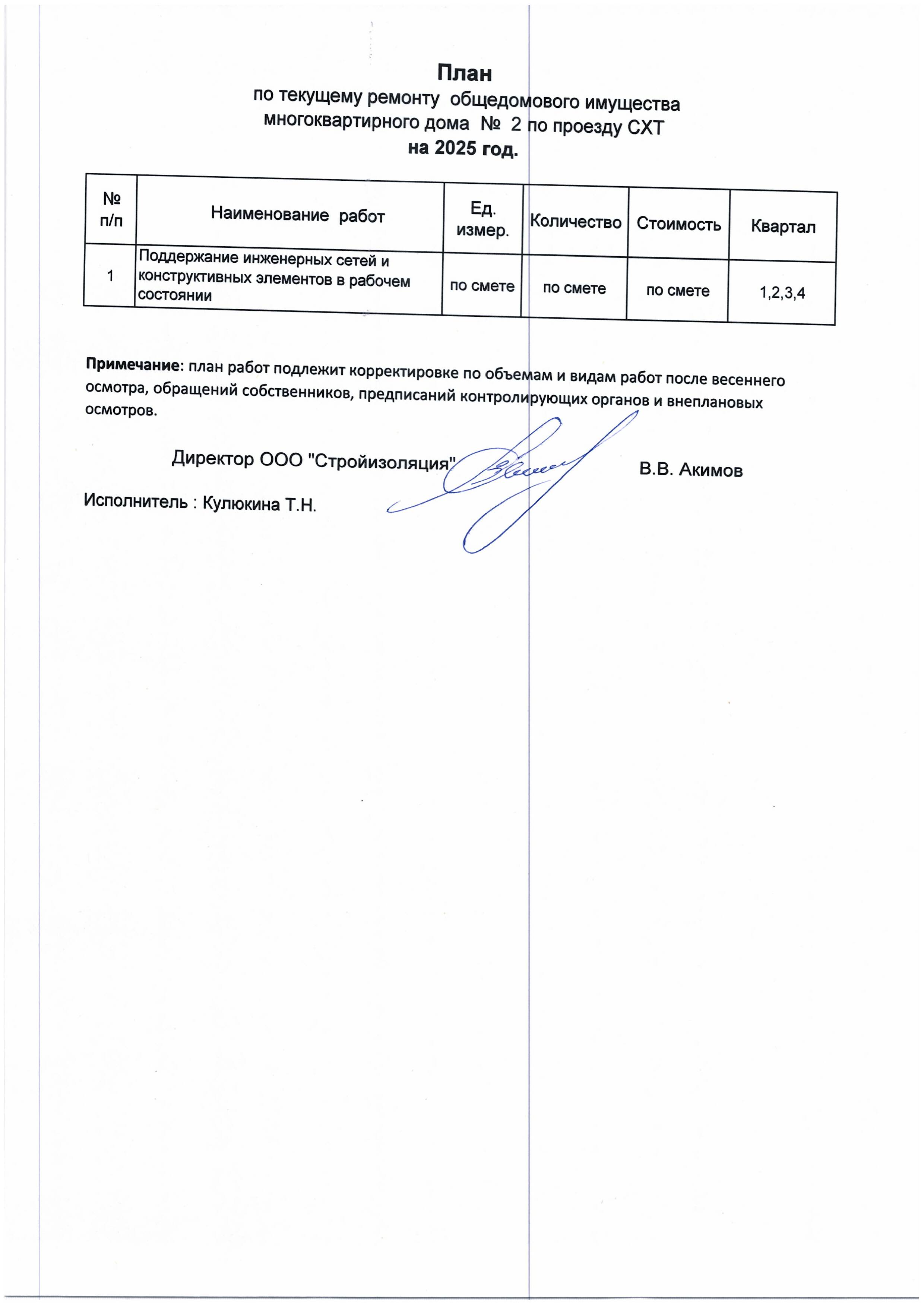 План
по текущему ремонту общедомового имущества
многоквартирного дома № 2 по проезду СХТ
на 2025 год.

| № п/п | Наименование работ | Ед. измер. | Количество | Стоимость | Квартал |
|---|---|---|---|---|---|
| 1 | Поддержание инженерных сетей и конструктивных элементов в рабочем состоянии | по смете | по смете | по смете | 1,2,3,4 |

Примечание: план работ подлежит корректировке по объемам и видам работ после весеннего осмотра, обращений собственников, предписаний контролирующих органов и внеплановых осмотров.

Директор ООО "Стройизоляция" В.В. Акимов

Исполнитель : Кулюкина Т.Н.